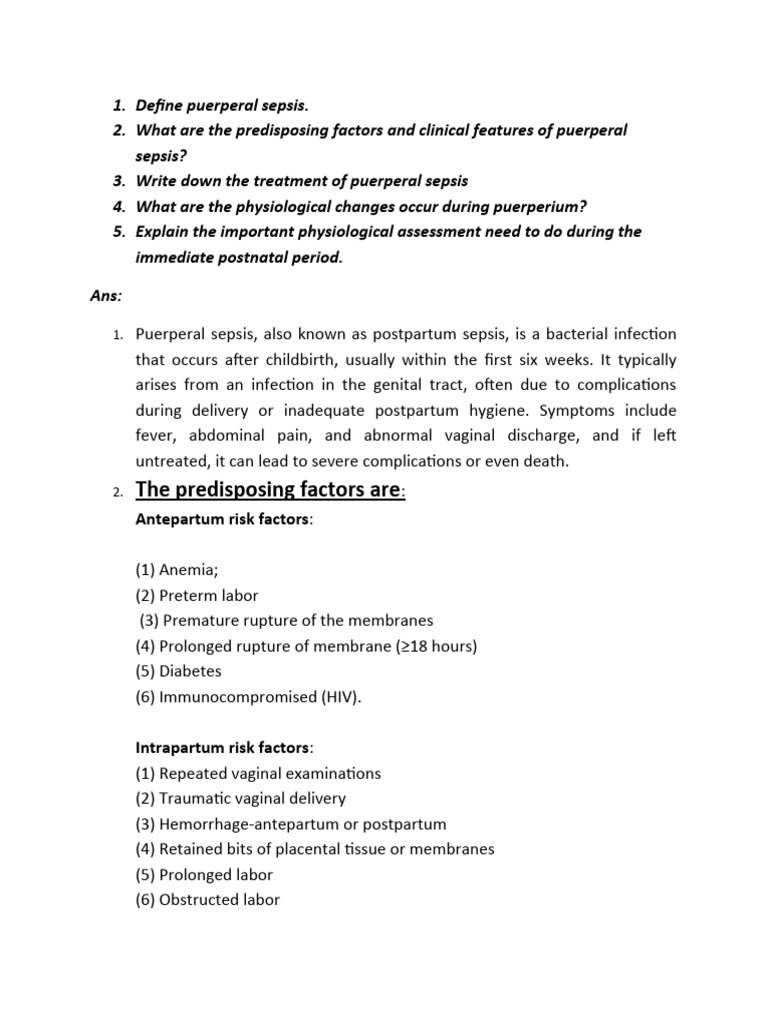 1. Define puerperal sepsis.
2. What are the predisposing factors and clinical features of puerperal sepsis?
3. Write down the treatment of puerperal sepsis
4. What are the physiological changes occur during puerperium?
5. Explain the important physiological assessment need to do during the immediate postnatal period.

Ans:

1. Puerperal sepsis, also known as postpartum sepsis, is a bacterial infection that occurs after childbirth, usually within the first six weeks. It typically arises from an infection in the genital tract, often due to complications during delivery or inadequate postpartum hygiene. Symptoms include fever, abdominal pain, and abnormal vaginal discharge, and if left untreated, it can lead to severe complications or even death.

2. The predisposing factors are:

Antepartum risk factors:

(1) Anemia;
(2) Preterm labor
(3) Premature rupture of the membranes
(4) Prolonged rupture of membrane (≥18 hours)
(5) Diabetes
(6) Immunocompromised (HIV).

Intrapartum risk factors:
(1) Repeated vaginal examinations
(2) Traumatic vaginal delivery
(3) Hemorrhage-antepartum or postpartum
(4) Retained bits of placental tissue or membranes
(5) Prolonged labor
(6) Obstructed labor